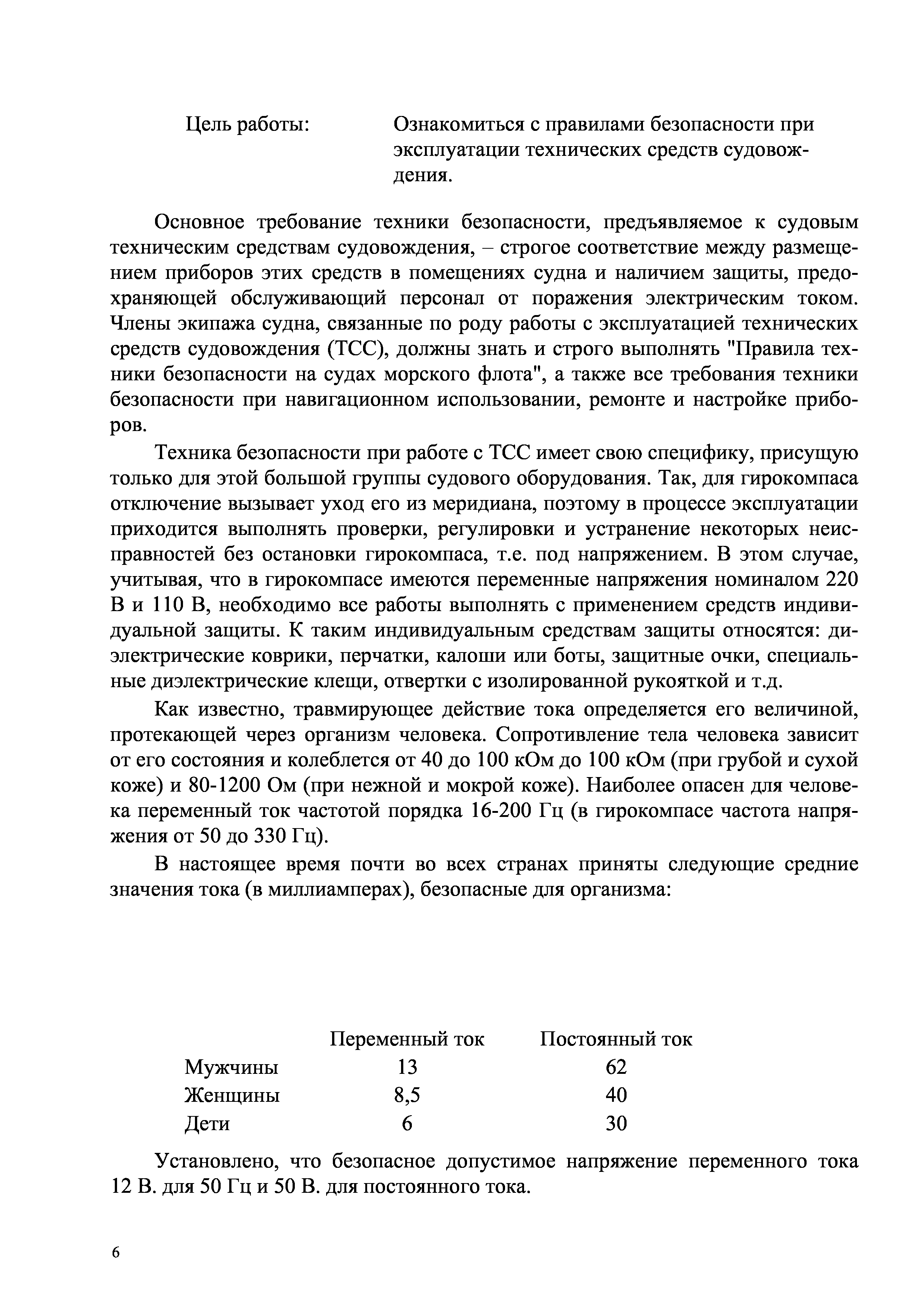 Цель работы: Ознакомиться с правилами безопасности при эксплуатации технических средств судовождения.

Основное требование техники безопасности, предъявляемое к судовым техническим средствам судовождения, – строгое соответствие между размещением приборов этих средств в помещениях судна и наличием защиты, предохраняющей обслуживающий персонал от поражения электрическим током. Члены экипажа судна, связанные по роду работы с эксплуатацией технических средств судовождения (ТСС), должны знать и строго выполнять "Правила техники безопасности на судах морского флота", а также все требования техники безопасности при навигационном использовании, ремонте и настройке приборов.

Техника безопасности при работе с ТСС имеет свою специфику, присущую только для этой большой группы судового оборудования. Так, для гирокомпаса отключение вызывает уход его из меридиана, поэтому в процессе эксплуатации приходится выполнять проверки, регулировки и устранение некоторых неисправностей без остановки гирокомпаса, т.е. под напряжением. В этом случае, учитывая, что в гирокомпасе имеются переменные напряжения номиналом 220 В и 110 В, необходимо все работы выполнять с применением средств индивидуальной защиты. К таким индивидуальным средствам защиты относятся: диэлектрические коврики, перчатки, калоши или боты, защитные очки, специальные диэлектрические клещи, отвертки с изолированной рукояткой и т.д.

Как известно, травмирующее действие тока определяется его величиной, протекающей через организм человека. Сопротивление тела человека зависит от его состояния и колеблется от 40 до 100 кОм до 100 кОм (при грубой и сухой коже) и 80-1200 Ом (при нежной и мокрой коже). Наиболее опасен для человека переменный ток частотой порядка 16-200 Гц (в гирокомпасе частота напряжения от 50 до 330 Гц).

В настоящее время почти во всех странах приняты следующие средние значения тока (в миллиамперах), безопасные для организма:

| | Переменный ток | Постоянный ток |
|---|---|---|
| Мужчины | 13 | 62 |
| Женщины | 8,5 | 40 |
| Дети | 6 | 30 |

Установлено, что безопасное допустимое напряжение переменного тока 12 В. для 50 Гц и 50 В. для постоянного тока.

6